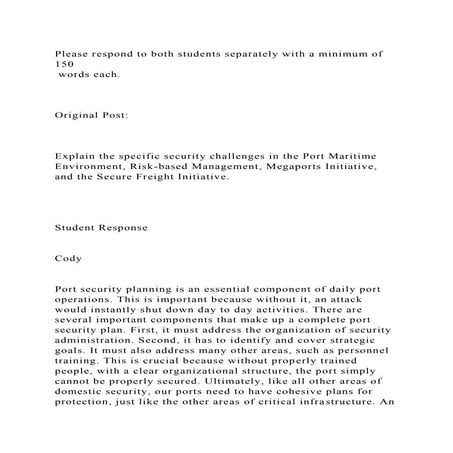 Please respond to both students separately with a minimum of 150 words each.

Original Post:

Explain the specific security challenges in the Port Maritime Environment, Risk-based Management, Megaports Initiative, and the Secure Freight Initiative.

Student Response

Cody

Port security planning is an essential component of daily port operations. This is important because without it, an attack would instantly shut down day to day activities. There are several important components that make up a complete port security plan. First, it must address the organization of security administration. Second, it has to identify and cover strategic goals. It must also address many other areas, such as personnel training. This is crucial because without properly trained people, with a clear organizational structure, the port simply cannot be properly secured. Ultimately, like all other areas of domestic security, our ports need to have cohesive plans for protection, just like the other areas of critical infrastructure. An